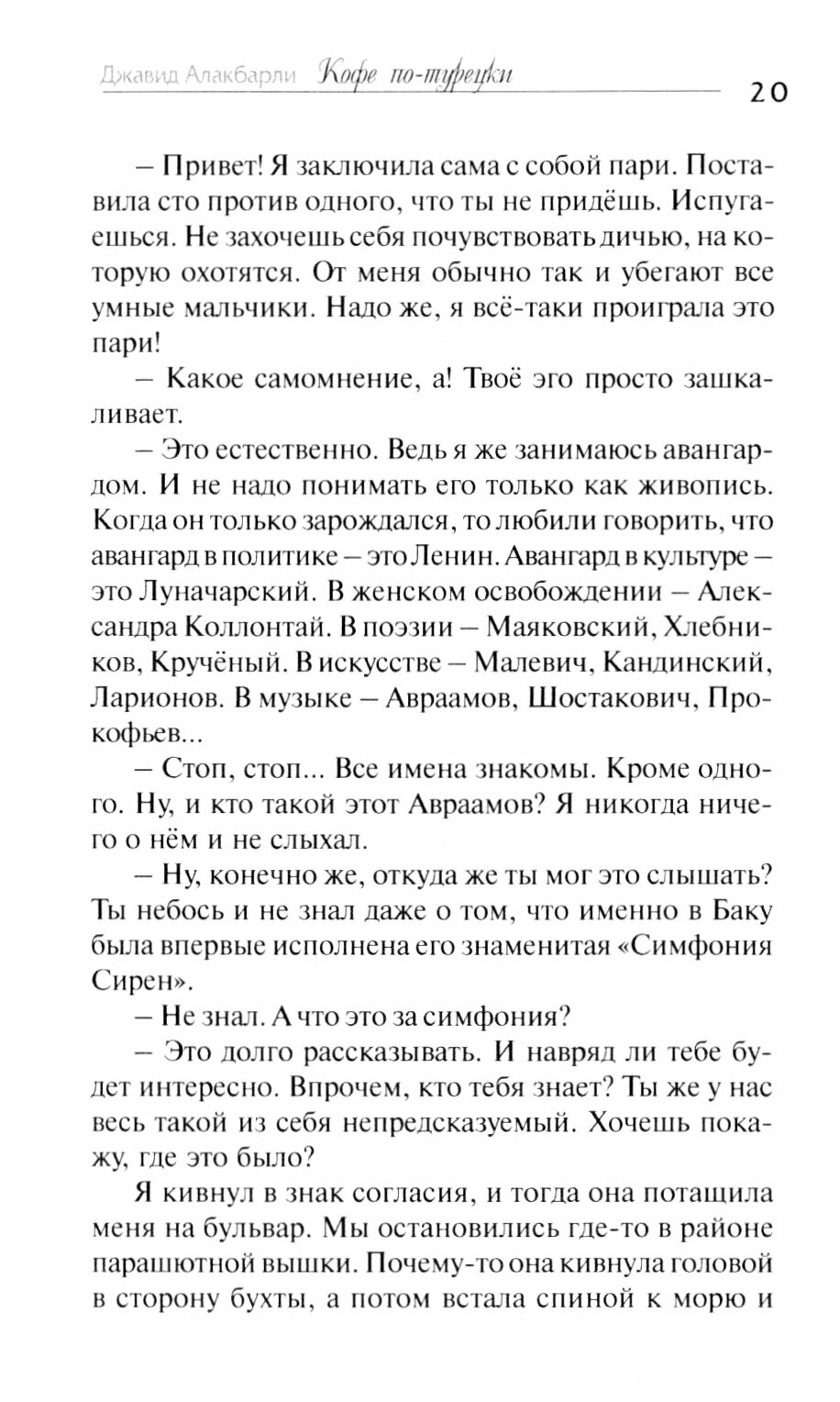 Джавид Алакбарли Кофе по-турецки 20

– Привет! Я заключила сама с собой пари. Поставила сто против одного, что ты не придёшь. Испугаешься. Не захочешь себя почувствовать дичью, на которую охотятся. От меня обычно так и убегают все умные мальчики. Надо же, я всё-таки проиграла это пари!

– Какое самомнение, а! Твоё эго просто зашкаливает.

– Это естественно. Ведь я же занимаюсь авангардом. И не надо понимать его только как живопись. Когда он только зарождался, то любили говорить, что авангард в политике – это Ленин. Авангард в культуре – это Луначарский. В женском освобождении – Александра Коллонтай. В поэзии – Маяковский, Хлебников, Кручёный. В искусстве – Малевич, Кандинский, Ларионов. В музыке – Авраамов, Шостакович, Прокофьев...

– Стоп, стоп... Все имена знакомы. Кроме одного. Ну, и кто такой этот Авраамов? Я никогда ничего о нём и не слыхал.

– Ну, конечно же, откуда же ты мог это слышать? Ты небось и не знал даже о том, что именно в Баку была впервые исполнена его знаменитая «Симфония Сирен».

– Не знал. А что это за симфония?

– Это долго рассказывать. И навряд ли тебе будет интересно. Впрочем, кто тебя знает? Ты же у нас весь такой из себя непредсказуемый. Хочешь покажу, где это было?

Я кивнул в знак согласия, и тогда она потащила меня на бульвар. Мы остановились где-то в районе парашютной вышки. Почему-то она кивнула головой в сторону бухты, а потом встала спиной к морю и